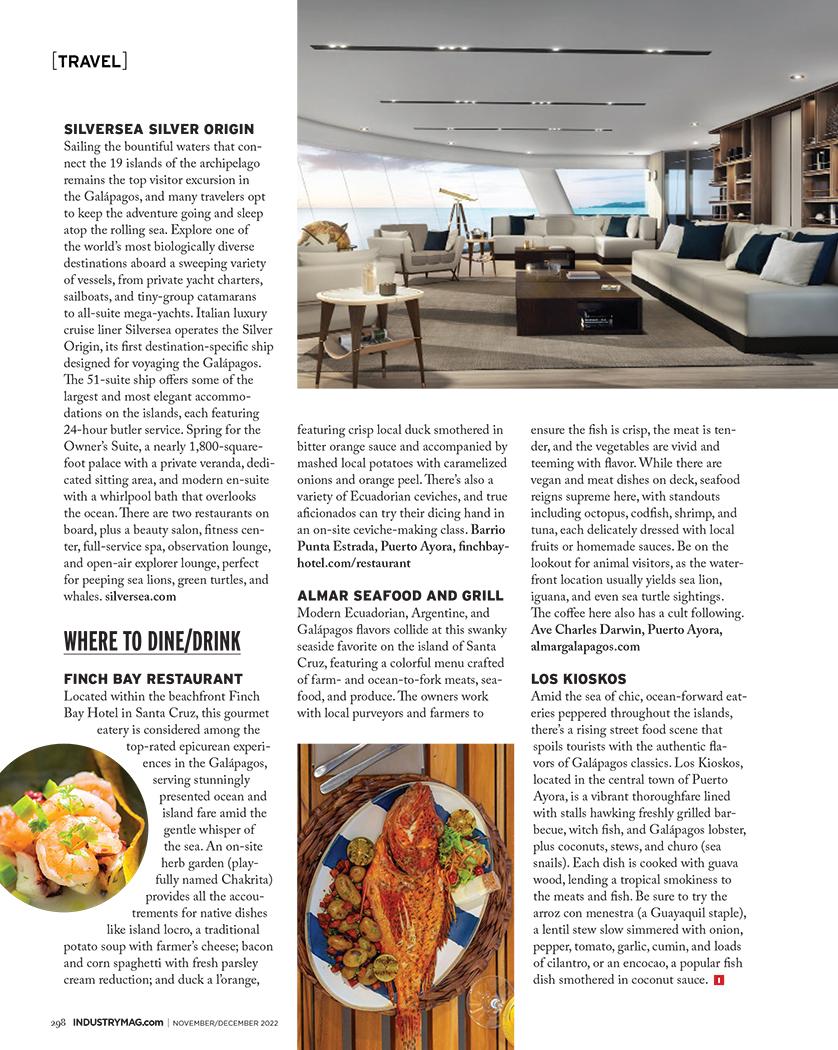 [TRAVEL]

SILVERSEA SILVER ORIGIN
Sailing the bountiful waters that connect the 19 islands of the archipelago remains the top visitor excursion in the Galápagos, and many travelers opt to keep the adventure going and sleep atop the rolling sea. Explore one of the world's most biologically diverse destinations aboard a sweeping variety of vessels, from private yacht charters, sailboats, and tiny-group catamarans to all-suite mega-yachts. Italian luxury cruise liner Silversea operates the Silver Origin, its first destination-specific ship designed for voyaging the Galápagos. The 51-suite ship offers some of the largest and most elegant accommodations on the islands, each featuring 24-hour butler service. Spring for the Owner's Suite, a nearly 1,800-square-foot palace with a private veranda, dedicated sitting area, and modern en-suite with a whirlpool bath that overlooks the ocean. There are two restaurants on board, plus a beauty salon, fitness center, full-service spa, observation lounge, and open-air explorer lounge, perfect for peeping sea lions, green turtles, and whales. silversea.com

WHERE TO DINE/DRINK

FINCH BAY RESTAURANT
Located within the beachfront Finch Bay Hotel in Santa Cruz, this gourmet eatery is considered among the top-rated epicurean experiences in the Galápagos, serving stunningly presented ocean and island fare amid the gentle whisper of the sea. An on-site herb garden (playfully named Chakrita) provides all the accoutrements for native dishes like island locro, a traditional potato soup with farmer's cheese; bacon and corn spaghetti with fresh parsley cream reduction; and duck a l'orange, featuring crisp local duck smothered in bitter orange sauce and accompanied by mashed local potatoes with caramelized onions and orange peel. There's also a variety of Ecuadorian ceviches, and true aficionados can try their dicing hand in an on-site ceviche-making class. Barrio Punta Estrada, Puerto Ayora, finchbayhotel.com/restaurant

ALMAR SEAFOOD AND GRILL
Modern Ecuadorian, Argentine, and Galápagos flavors collide at this swanky seaside favorite on the island of Santa Cruz, featuring a colorful menu crafted of farm- and ocean-to-fork meats, seafood, and produce. The owners work with local purveyors and farmers to ensure the fish is crisp, the meat is tender, and the vegetables are vivid and teeming with flavor. While there are vegan and meat dishes on deck, seafood reigns supreme here, with standouts including octopus, codfish, shrimp, and tuna, each delicately dressed with local fruits or homemade sauces. Be on the lookout for animal visitors, as the waterfront location usually yields sea lion, iguana, and even sea turtle sightings. The coffee here also has a cult following. Ave Charles Darwin, Puerto Ayora, almargalapagos.com

LOS KIOSKOS
Amid the sea of chic, ocean-forward eateries peppered throughout the islands, there's a rising street food scene that spoils tourists with the authentic flavors of Galápagos classics. Los Kioskos, located in the central town of Puerto Ayora, is a vibrant thoroughfare lined with stalls hawking freshly grilled barbecue, witch fish, and Galápagos lobster, plus coconuts, stews, and churo (sea snails). Each dish is cooked with guava wood, lending a tropical smokiness to the meats and fish. Be sure to try the arroz con menestra (a Guayaquil staple), a lentil stew slow simmered with onion, pepper, tomato, garlic, cumin, and loads of cilantro, or an encocao, a popular fish dish smothered in coconut sauce. I

298 INDUSTRYMAG.com | NOVEMBER/DECEMBER 2022